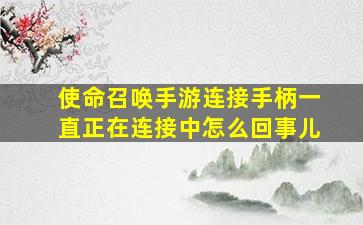 使命召唤手游连接手柄一直正在连接中怎么回事儿